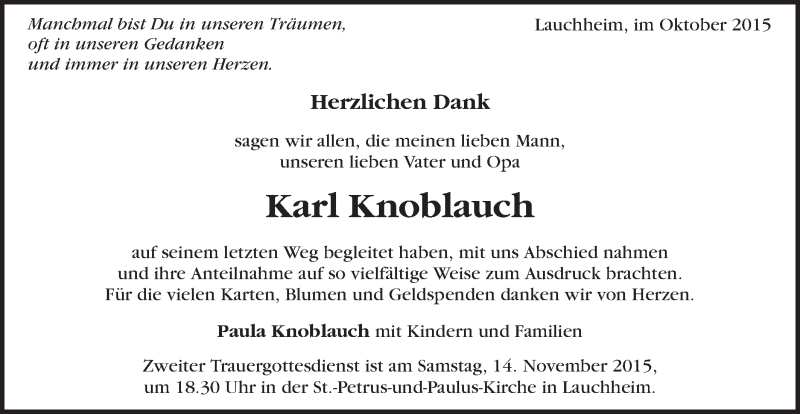 Manchmal bist Du in unseren Träumen,
oft in unseren Gedanken
und immer in unseren Herzen.

Lauchheim, im Oktober 2015

Herzlichen Dank

sagen wir allen, die meinen lieben Mann,
unseren lieben Vater und Opa

Karl Knoblauch

auf seinem letzten Weg begleitet haben, mit uns Abschied nahmen
und ihre Anteilnahme auf so vielfältige Weise zum Ausdruck brachten.
Für die vielen Karten, Blumen und Geldspenden danken wir von Herzen.

Paula Knoblauch mit Kindern und Familien

Zweiter Trauergottesdienst ist am Samstag, 14. November 2015,
um 18.30 Uhr in der St.-Petrus-und-Paulus-Kirche in Lauchheim.